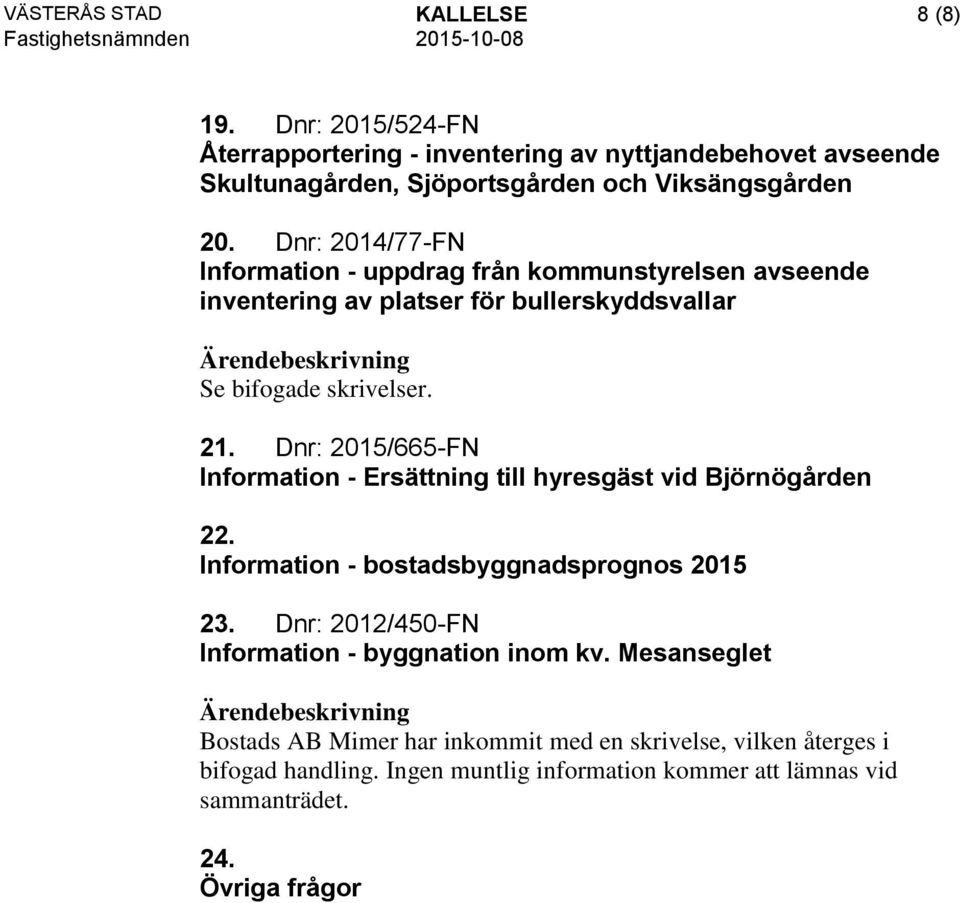 VÄSTERÅS STAD
Fastighetsnämnden

KALLELSE
2015-10-08

8 (8)

19. Dnr: 2015/524-FN
Återrapportering - inventering av nyttjandebehovet avseende Skultunagården, Sjöportsgården och Viksängsgården

20. Dnr: 2014/77-FN
Information - uppdrag från kommunstyrelsen avseende inventering av platser för bullerskyddsvallar

Ärendebeskrivning
Se bifogade skrivelser.

21. Dnr: 2015/665-FN
Information - Ersättning till hyresgäst vid Björnögården

22.
Information - bostadsbyggnadsprognos 2015

23. Dnr: 2012/450-FN
Information - byggnation inom kv. Mesanseglet

Ärendebeskrivning
Bostads AB Mimer har inkommit med en skrivelse, vilken återges i bifogad handling. Ingen muntlig information kommer att lämnas vid sammanträdet.

24.
Övriga frågor